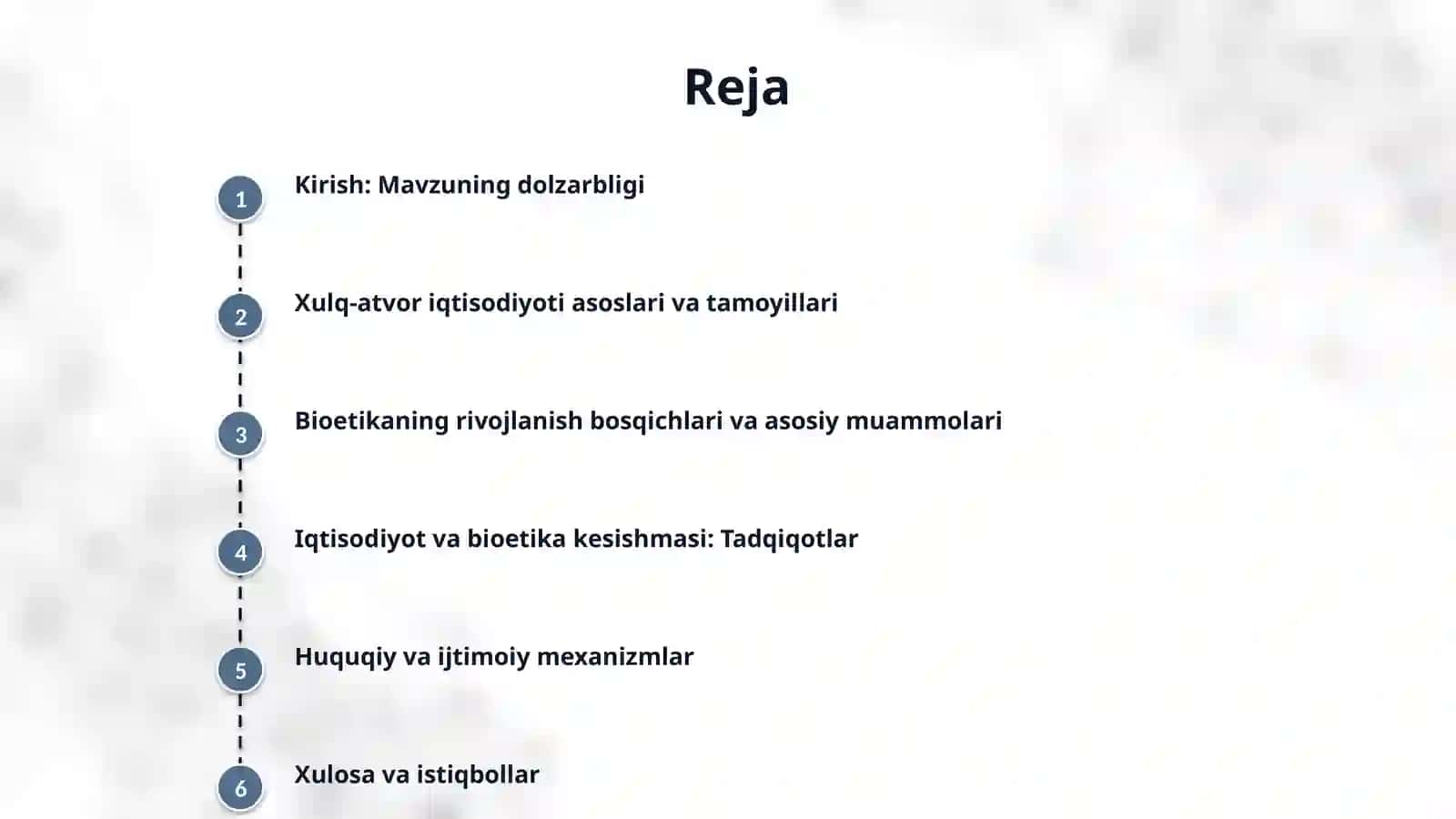 Reja

1 Kirish: Mavzuning dolzarbligi

2 Xulq-atvor iqtisodiyoti asoslari va tamoyillari

3 Bioetikaning rivojlanish bosqichlari va asosiy muammolari

4 Iqtisodiyot va bioetika kesishmasi: Tadqiqotlar

5 Huquqiy va ijtimoiy mexanizmlar

6 Xulosa va istiqbollar